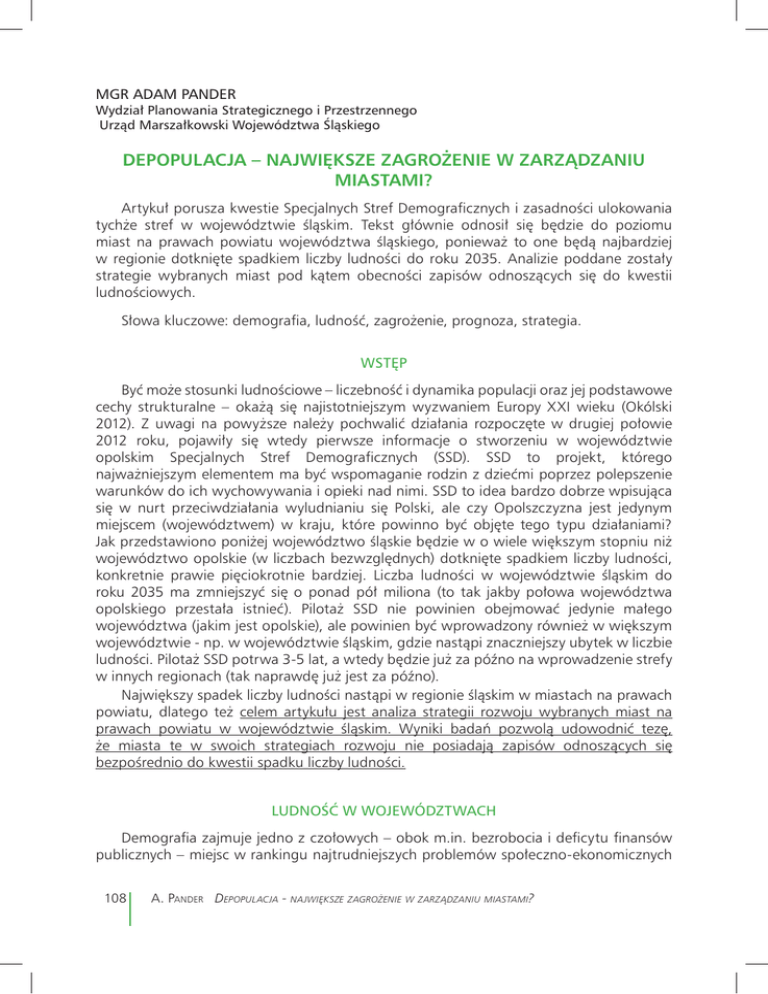 MGR ADAM PANDER
Wydział Planowania Strategicznego i Przestrzennego
Urząd Marszałkowski Województwa Śląskiego

DEPOPULACJA – NAJWIĘKSZE ZAGROŻENIE W ZARZĄDZANIU MIASTAMI?

Artykuł porusza kwestie Specjalnych Stref Demograficznych i zasadności ulokowania tychże stref w województwie śląskim. Tekst głównie odnosił się będzie do poziomu miast na prawach powiatu województwa śląskiego, ponieważ to one będą najbardziej w regionie dotknięte spadkiem liczby ludności do roku 2035. Analizie poddane zostały strategie wybranych miast pod kątem obecności zapisów odnoszących się do kwestii ludnościowych.

Słowa kluczowe: demografia, ludność, zagrożenie, prognoza, strategia.

WSTĘP

Być może stosunki ludnościowe – liczebność i dynamika populacji oraz jej podstawowe cechy strukturalne – okażą się najistotniejszym wyzwaniem Europy XXI wieku (Okólski 2012). Z uwagi na powyższe należy pochwalić działania rozpoczęte w drugiej połowie 2012 roku, pojawiły się wtedy pierwsze informacje o stworzeniu w województwie opolskim Specjalnych Stref Demograficznych (SSD). SSD to projekt, którego najważniejszym elementem ma być wspomaganie rodzin z dziećmi poprzez polepszenie warunków do ich wychowywania i opieki nad nimi. SSD to idea bardzo dobrze wpisująca się w nurt przeciwdziałania wyludnianiu się Polski, ale czy Opolszczyzna jest jedynym miejscem (województwem) w kraju, które powinno być objęte tego typu działaniami? Jak przedstawiono poniżej województwo śląskie będzie w o wiele większym stopniu niż województwo opolskie (w liczbach bezwzględnych) dotknięte spadkiem liczby ludności, konkretnie prawie pięciokrotnie bardziej. Liczba ludności w województwie śląskim do roku 2035 ma zmniejszyć się o ponad pół miliona (to tak jakby połowa województwa opolskiego przestała istnieć). Pilotaż SSD nie powinien obejmować jedynie małego województwa (jakim jest opolskie), ale powinien być wprowadzony również w większym województwie - np. w województwie śląskim, gdzie nastąpi znaczniejszy ubytek w liczbie ludności. Pilotaż SSD potrwa 3-5 lat, a wtedy będzie już za późno na wprowadzenie strefy w innych regionach (tak naprawdę już jest za późno).

Największy spadek liczby ludności nastąpi w regionie śląskim w miastach na prawach powiatu, dlatego też celem artykułu jest analiza strategii rozwoju wybranych miast na prawach powiatu w województwie śląskim. Wyniki badań pozwolą udowodnić tezę, że miasta te w swoich strategiach rozwoju nie posiadają zapisów odnoszących się bezpośrednio do kwestii spadku liczby ludności.

LUDNOŚĆ W WOJEWÓDZTWACH

Demografia zajmuje jedno z czołowych – obok m.in. bezrobocia i deficytu finansów publicznych – miejsc w rankingu najtrudniejszych problemów społeczno-ekonomicznych

108 A. PANDER DEPOPULACJA - NAJWIĘKSZE ZAGROŻENIE W ZARZĄDZANIU MIASTAMI?